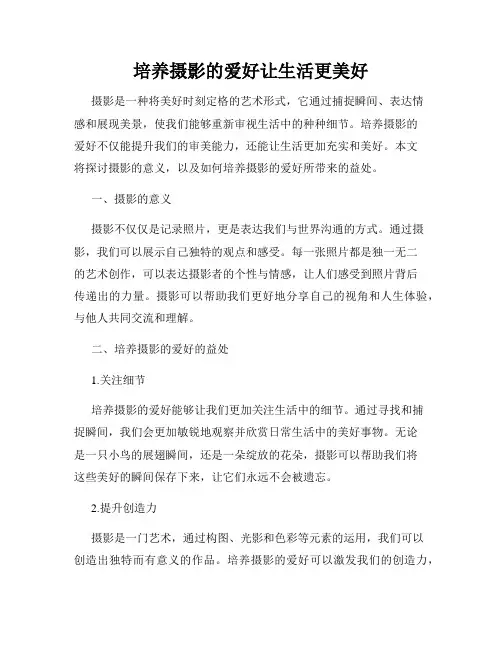 培养摄影的爱好让生活更美好

摄影是一种将美好时刻定格的艺术形式，它通过捕捉瞬间、表达情感和展现美景，使我们能够重新审视生活中的种种细节。培养摄影的爱好不仅能提升我们的审美能力，还能让生活更加充实和美好。本文将探讨摄影的意义，以及如何培养摄影的爱好所带来的益处。

一、摄影的意义

摄影不仅仅是记录照片，更是表达我们与世界沟通的方式。通过摄影，我们可以展示自己独特的观点和感受。每一张照片都是独一无二的艺术创作，可以表达摄影者的个性与情感，让人们感受到照片背后传递出的力量。摄影可以帮助我们更好地分享自己的视角和人生体验，与他人共同交流和理解。

二、培养摄影的爱好的益处

1.关注细节

培养摄影的爱好能够让我们更加关注生活中的细节。通过寻找和捕捉瞬间，我们会更加敏锐地观察并欣赏日常生活中的美好事物。无论是一只小鸟的展翅瞬间，还是一朵绽放的花朵，摄影可以帮助我们将这些美好的瞬间保存下来，让它们永远不会被遗忘。

2.提升创造力

摄影是一门艺术，通过构图、光影和色彩等元素的运用，我们可以创造出独特而有意义的作品。培养摄影的爱好可以激发我们的创造力，